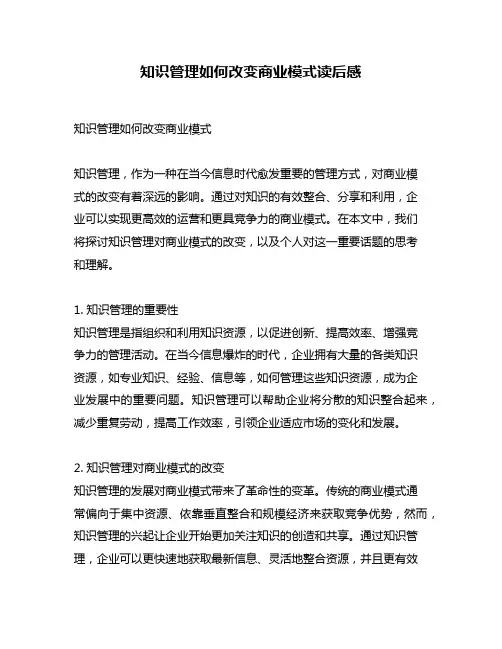 知识管理如何改变商业模式读后感

知识管理如何改变商业模式

知识管理，作为一种在当今信息时代愈发重要的管理方式，对商业模式的改变有着深远的影响。通过对知识的有效整合、分享和利用，企业可以实现更高效的运营和更具竞争力的商业模式。在本文中，我们将探讨知识管理对商业模式的改变，以及个人对这一重要话题的思考和理解。

1. 知识管理的重要性
知识管理是指组织和利用知识资源，以促进创新、提高效率、增强竞争力的管理活动。在当今信息爆炸的时代，企业拥有大量的各类知识资源，如专业知识、经验、信息等，如何管理这些知识资源，成为企业发展中的重要问题。知识管理可以帮助企业将分散的知识整合起来，减少重复劳动，提高工作效率，引领企业适应市场的变化和发展。

2. 知识管理对商业模式的改变
知识管理的发展对商业模式带来了革命性的变革。传统的商业模式通常偏向于集中资源、依靠垂直整合和规模经济来获取竞争优势，然而，知识管理的兴起让企业开始更加关注知识的创造和共享。通过知识管理，企业可以更快速地获取最新信息、灵活地整合资源，并且更有效